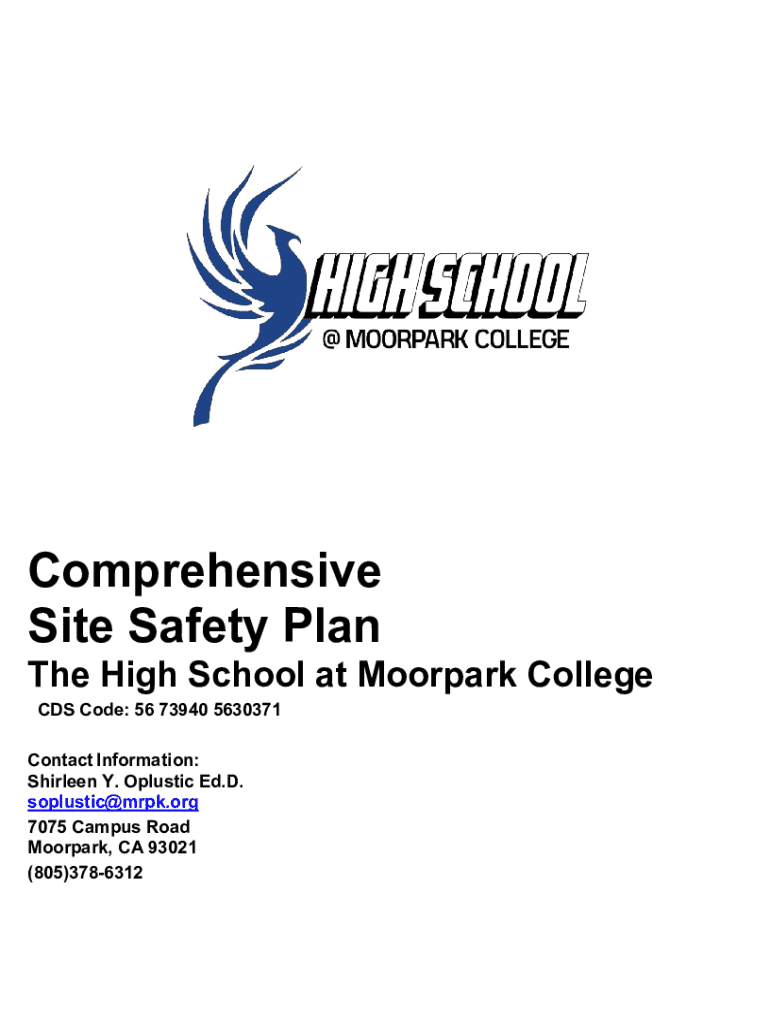 HIGH SCHOOL
@ MOORPARK COLLEGE

Comprehensive Site Safety Plan

The High School at Moorpark College

CDS Code: 56 73940 5630371

Contact Information:
Shirleen Y. Oplustic Ed.D.
soplustic@mrpk.org
7075 Campus Road
Moorpark, CA 93021
(805)378-6312